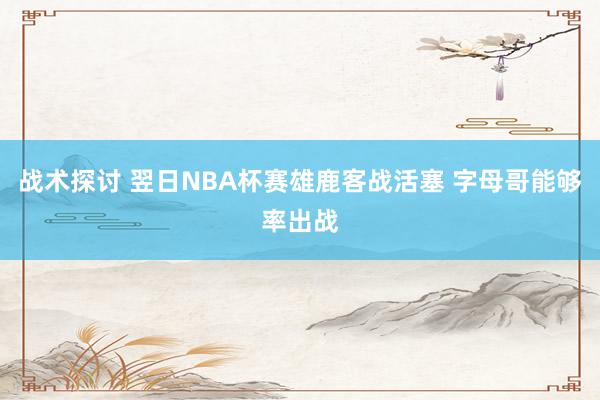 战术探讨 翌日NBA杯赛雄鹿客战活塞 字母哥能够率出战